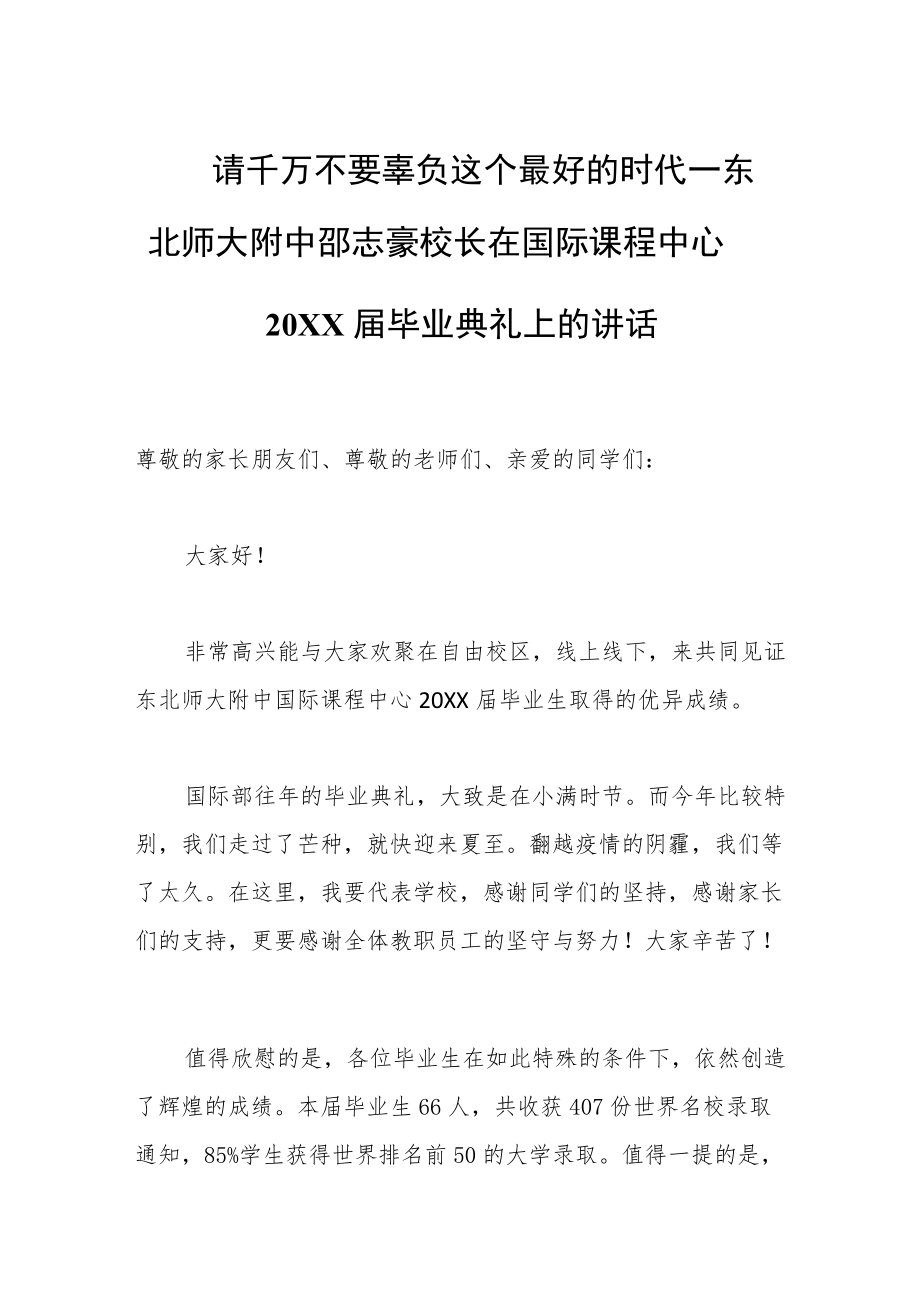 请千万不要辜负这个最好的时代一东北师大附中邵志豪校长在国际课程中心20XX届毕业典礼上的讲话

尊敬的家长朋友们、尊敬的老师们、亲爱的同学们：

大家好！

非常高兴能与大家欢聚在自由校区，线上线下，来共同见证东北师大附中国际课程中心20XX届毕业生取得的优异成绩。

国际部往年的毕业典礼，大致是在小满时节。而今年比较特别，我们走过了芒种，就快迎来夏至。翻越疫情的阴霾，我们等了太久。在这里，我要代表学校，感谢同学们的坚持，感谢家长们的支持，更要感谢全体教职员工的坚守与努力！大家辛苦了！

值得欣慰的是，各位毕业生在如此特殊的条件下，依然创造了辉煌的成绩。本届毕业生66人，共收获407份世界名校录取通知，85%学生获得世界排名前50的大学录取。值得一提的是，